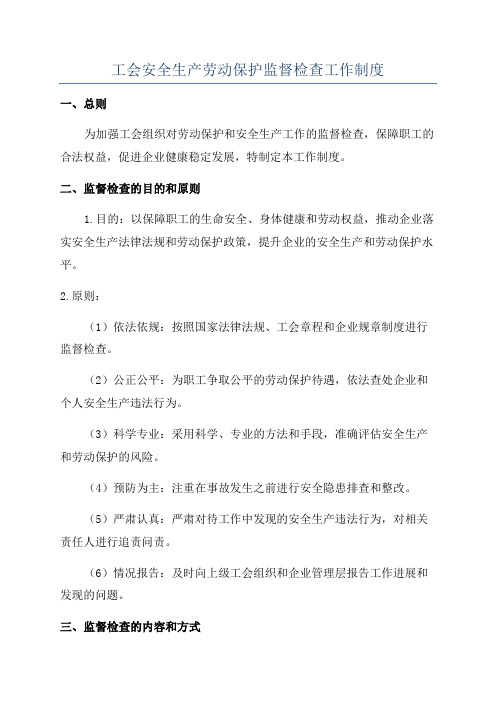 工会安全生产劳动保护监督检查工作制度

一、总则

为加强工会组织对劳动保护和安全生产工作的监督检查，保障职工的合法权益，促进企业健康稳定发展，特制定本工作制度。

二、监督检查的目的和原则

1.目的：以保障职工的生命安全、身体健康和劳动权益，推动企业落实安全生产法律法规和劳动保护政策，提升企业的安全生产和劳动保护水平。

2.原则：

（1）依法依规：按照国家法律法规、工会章程和企业规章制度进行监督检查。

（2）公正公平：为职工争取公平的劳动保护待遇，依法查处企业和个人安全生产违法行为。

（3）科学专业：采用科学、专业的方法和手段，准确评估安全生产和劳动保护的风险。

（4）预防为主：注重在事故发生之前进行安全隐患排查和整改。

（5）严肃认真：严肃对待工作中发现的安全生产违法行为，对相关责任人进行追责问责。

（6）情况报告：及时向上级工会组织和企业管理层报告工作进展和发现的问题。

三、监督检查的内容和方式